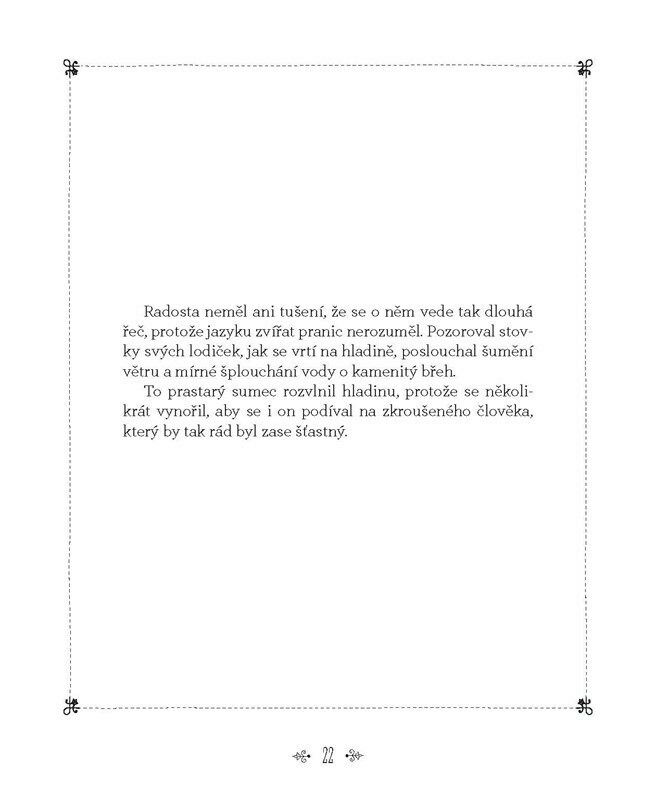 Radosta neměl ani tušení, že se o něm vede tak dlouhá řeč, protože jazyku zvířat pranic nerozuměl. Pozoroval stovky svých lodiček, jak se vrtí na hladině, poslouchal šumění větru a mírné šplouchání vody o kamenitý břeh.
To prastarý sumec rozvlnil hladinu, protože se několikrát vynořil, aby se i on podíval na zkroušeného člověka, který by tak rád byl zase šťastný.

22